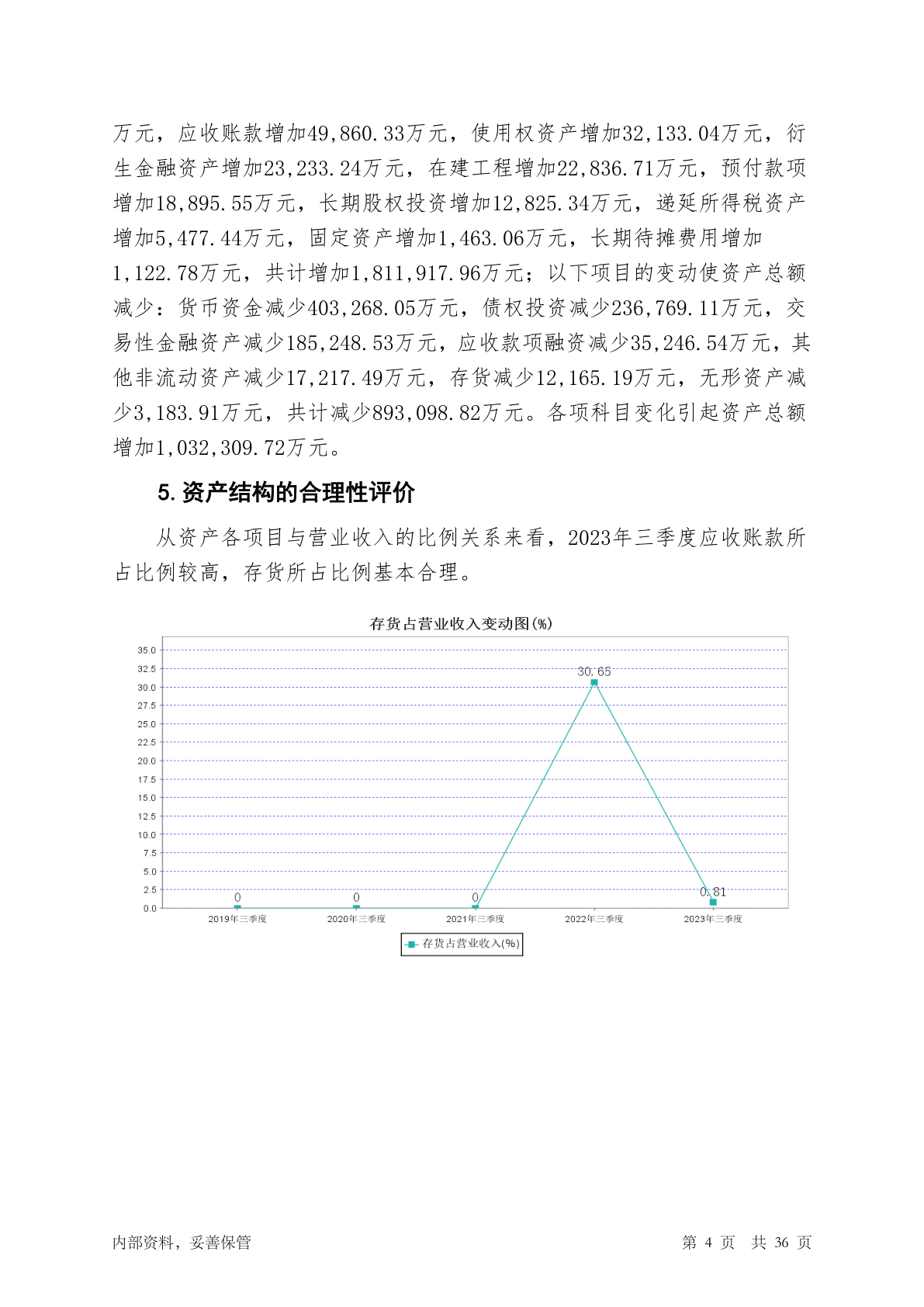 万元，应收账款增加49,860.33万元，使用权资产增加32,133.04万元，衍生金融资产增加23,233.24万元，在建工程增加22,836.71万元，预付款项增加18,895.55万元，长期股权投资增加12,825.34万元，递延所得税资产增加5,477.44万元，固定资产增加1,463.06万元，长期待摊费用增加1,122.78万元，共计增加1,811,917.96万元；以下项目的变动使资产总额减少：货币资金减少403,268.05万元，债权投资减少236,769.11万元，交易性金融资产减少185,248.53万元，应收款项融资减少35,246.54万元，其他非流动资产减少17,217.49万元，存货减少12,165.19万元，无形资产减少3,183.91万元，共计减少893,098.82万元。各项科目变化引起资产总额增加1,032,309.72万元。

5. 资产结构的合理性评价

从资产各项目与营业收入的比例关系来看，2023年三季度应收账款所占比例较高，存货所占比例基本合理。

存货占营业收入变动图(%)

35.0
32.5
30.0
27.5
25.0
22.5
20.0
17.5
15.0
12.5
10.0
7.5
5.0
2.5
0.0

0
0
0
30.65
0.81

2019年三季度
2020年三季度
2021年三季度
2022年三季度
2023年三季度

存货占营业收入(%)

内部资料，妥善保管

第 4 页 共 36 页